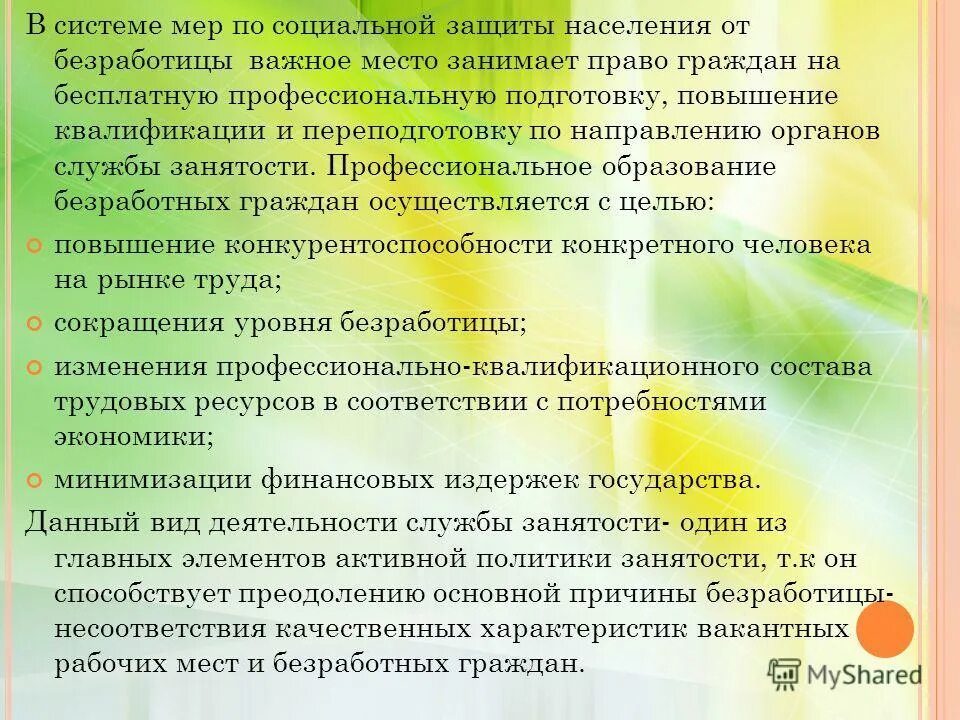 В системе мер по социальной защиты населения от безработицы важное место занимает право граждан на бесплатную профессиональную подготовку, повышение квалификации и переподготовку по направлению органов службы занятости. Профессиональное образование безработных граждан осуществляется с целью:

повышение конкурентоспособности конкретного человека на рынке труда;

сокращения уровня безработицы;

изменения профессионально-квалификационного состава трудовых ресурсов в соответствии с потребностями экономики;

минимизации финансовых издержек государства.

Данный вид деятельности службы занятости- один из главных элементов активной политики занятости, т.к он способствует преодолению основной причины безработицы- несоответствия качественных характеристик вакантных рабочих мест и безработных граждан.

MyShared